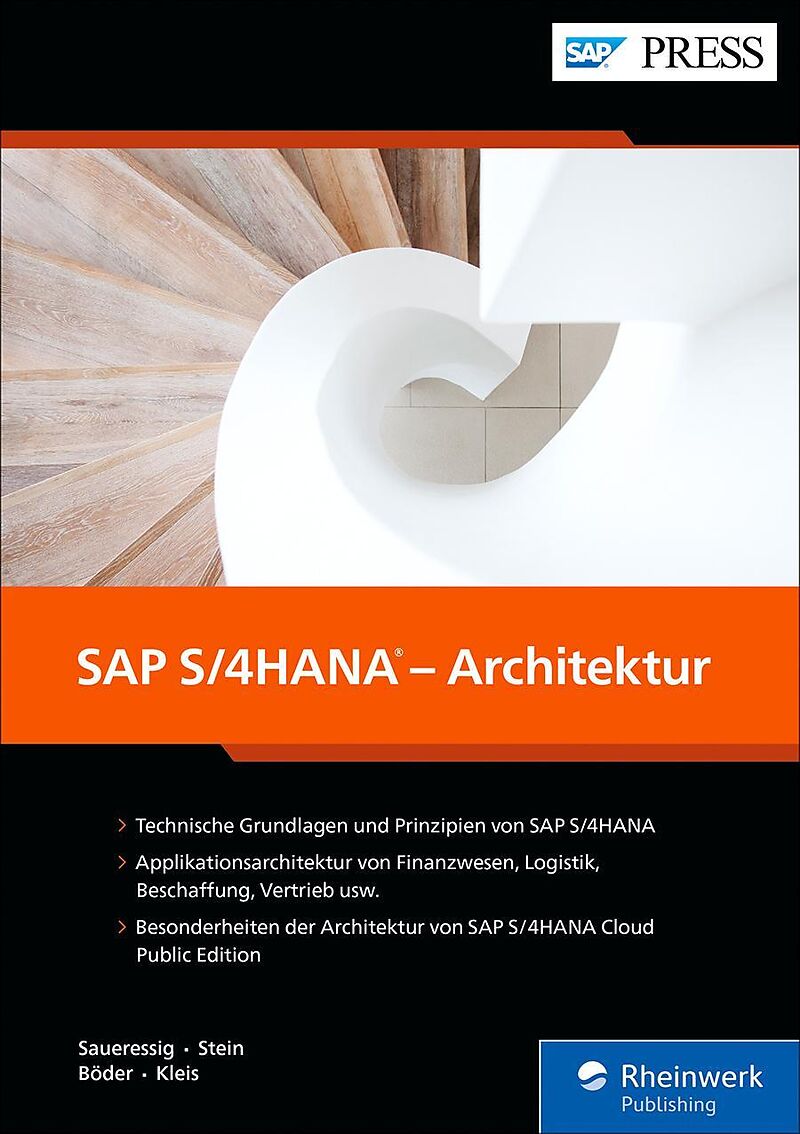 SAP PRESS

SAP S/4HANA® – Architektur

> Technische Grundlagen und Prinzipien von SAP S/4HANA

> Applikationsarchitektur von Finanzwesen, Logistik, Beschaffung, Vertrieb usw.

> Besonderheiten der Architektur von SAP S/4HANA Cloud Public Edition

Saueressig · Stein
Böder · Kleis

Rheinwerk Publishing